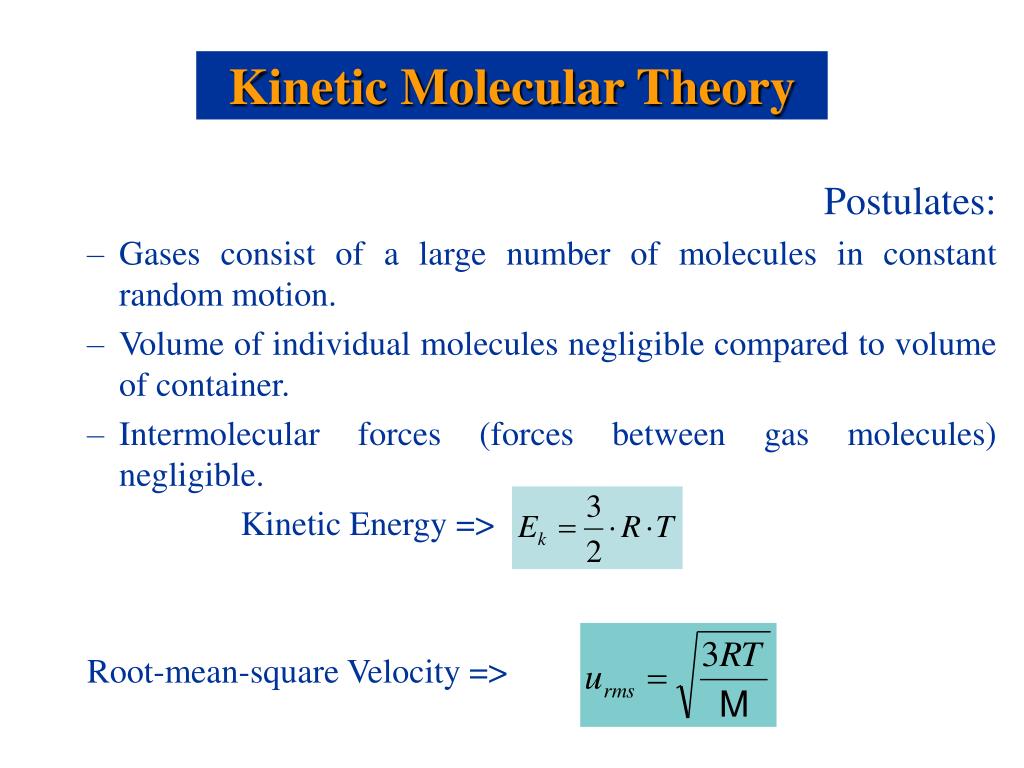 Kinetic Molecular Theory

Postulates:

– Gases consist of a large number of molecules in constant random motion.

– Volume of individual molecules negligible compared to volume of container.

– Intermolecular forces (forces between gas molecules) negligible.

Kinetic Energy => $E_k = \frac{3}{2} \cdot R \cdot T$

Root-mean-square Velocity => $u_{rms} = \sqrt{\frac{3RT}{M}}$